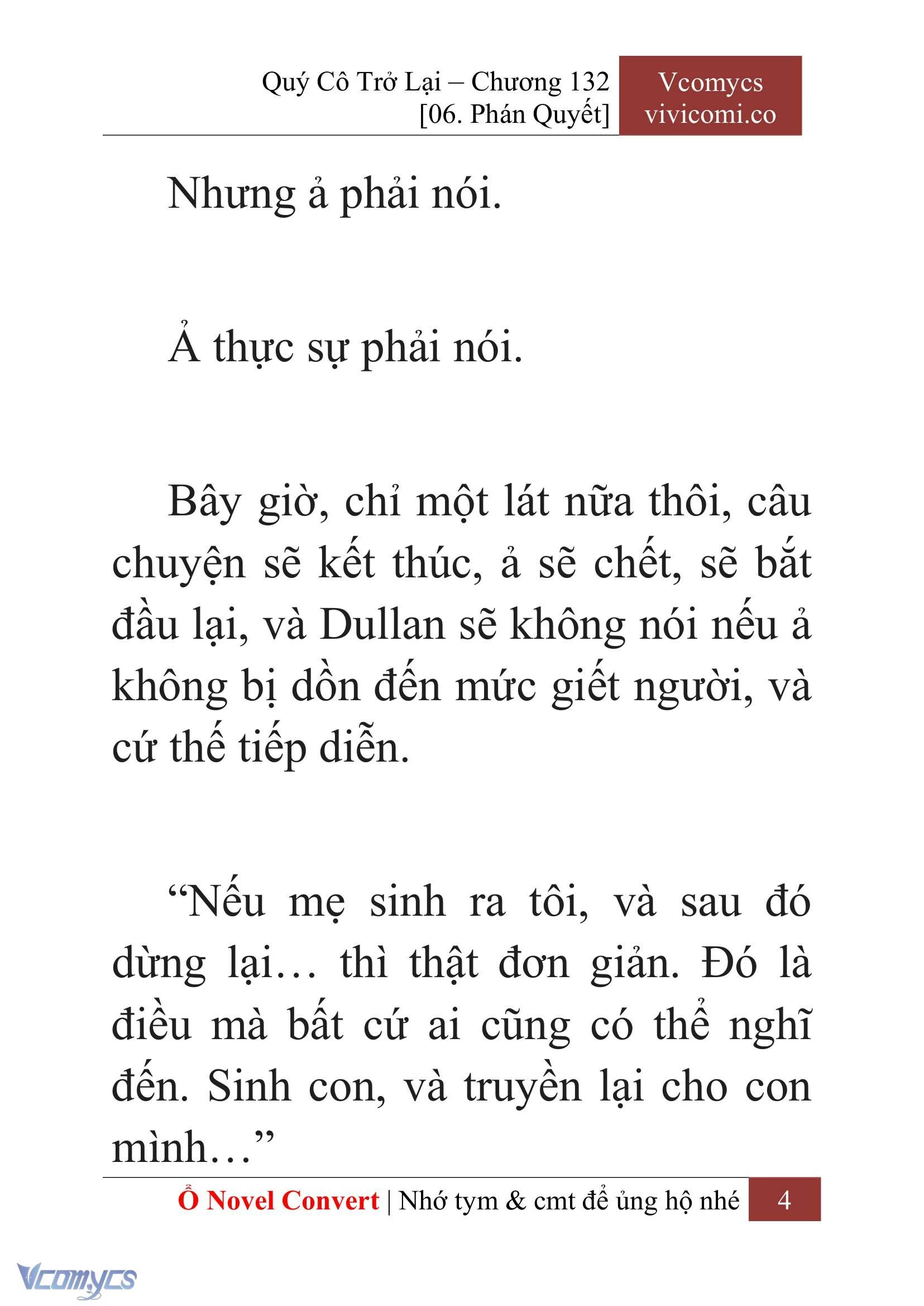 Quý Cô Trở Lại – Chương 132
[06. Phán Quyết]

Vcomycs
vivicomi.co

Nhưng ả phải nói.

Ả thực sự phải nói.

Bây giờ, chỉ một lát nữa thôi, câu chuyện sẽ kết thúc, ả sẽ chết, sẽ bắt đầu lại, và Dullan sẽ không nói nếu ả không bị dồn đến mức giết người, và cứ thế tiếp diễn.

“Nếu mẹ sinh ra tôi, và sau đó dừng lại… thì thật đơn giản. Đó là điều mà bất cứ ai cũng có thể nghĩ đến. Sinh con, và truyền lại cho con mình…”

Ổ Novel Convert | Nhớ tym & cmt để ủng hộ nhé 4

Vcomycs